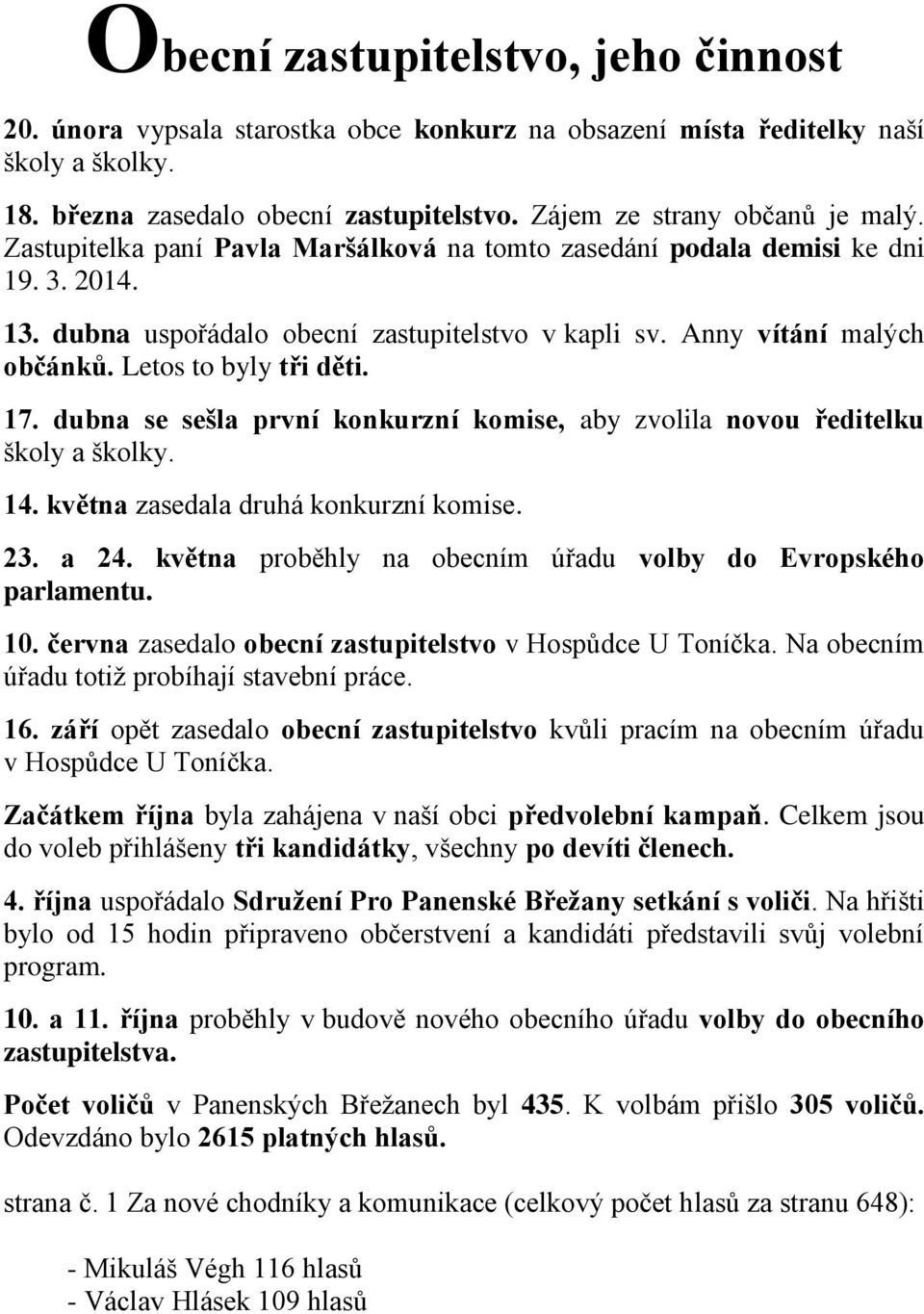 Obecní zastupitelstvo, jeho činnost

20. února vypsala starostka obce konkurz na obsazení místa ředitelky naší školy a školky.

18. března zasedalo obecní zastupitelstvo. Zájem ze strany občanů je malý. Zastupitelka paní Pavla Maršálková na tomto zasedání podala demisi ke dni 19. 3. 2014.

13. dubna uspořádalo obecní zastupitelstvo v kapli sv. Anny vítání malých občánků. Letos to byly tři děti.

17. dubna se sešla první konkurzní komise, aby zvolila novou ředitelku školy a školky.

14. května zasedala druhá konkurzní komise.

23. a 24. května proběhly na obecním úřadu volby do Evropského parlamentu.

10. června zasedalo obecní zastupitelstvo v Hospůdce U Toníčka. Na obecním úřadu totiž probíhají stavební práce.

16. září opět zasedalo obecní zastupitelstvo kvůli pracím na obecním úřadu v Hospůdce U Toníčka.

Začátkem října byla zahájena v naší obci předvolební kampaň. Celkem jsou do voleb přihlášeny tři kandidátky, všechny po devíti členech.

4. října uspořádalo Sdružení Pro Panenské Břežany setkání s voliči. Na hřišti bylo od 15 hodin připraveno občerstvení a kandidáti představili svůj volební program.

10. a 11. října proběhly v budově nového obecního úřadu volby do obecního zastupitelstva.

Počet voličů v Panenských Břežanech byl 435. K volbám přišlo 305 voličů. Odevzdáno bylo 2615 platných hlasů.

strana č. 1 Za nové chodníky a komunikace (celkový počet hlasů za stranu 648):

- Mikuláš Végh 116 hlasů
- Václav Hlásek 109 hlasů